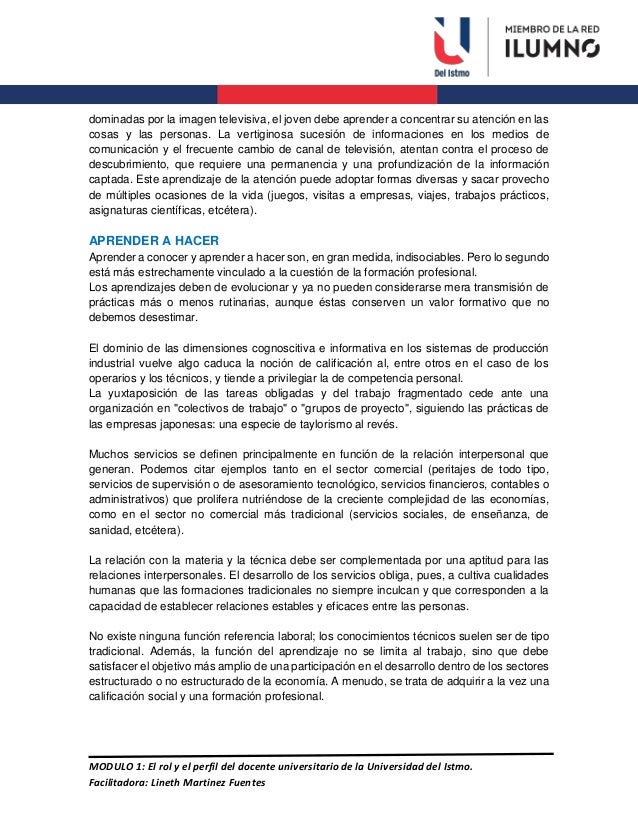 Del Istmo

MIEMBRO DE LA RED
ILUMNO

dominadas por la imagen televisiva, el joven debe aprender a concentrar su atención en las cosas y las personas. La vertiginosa sucesión de informaciones en los medios de comunicación y el frecuente cambio de canal de televisión, atentan contra el proceso de descubrimiento, que requiere una permanencia y una profundización de la información captada. Este aprendizaje de la atención puede adoptar formas diversas y sacar provecho de múltiples ocasiones de la vida (juegos, visitas a empresas, viajes, trabajos prácticos, asignaturas científicas, etcétera).

APRENDER A HACER
Aprender a conocer y aprender a hacer son, en gran medida, indisociables. Pero lo segundo está más estrechamente vinculado a la cuestión de la formación profesional.
Los aprendizajes deben de evolucionar y ya no pueden considerarse mera transmisión de prácticas más o menos rutinarias, aunque éstas conserven un valor formativo que no debemos desestimar.

El dominio de las dimensiones cognoscitiva e informativa en los sistemas de producción industrial vuelve algo caduca la noción de calificación al, entre otros en el caso de los operarios y los técnicos, y tiende a privilegiar la de competencia personal.
La yuxtaposición de las tareas obligadas y del trabajo fragmentado cede ante una organización en "colectivos de trabajo" o "grupos de proyecto", siguiendo las prácticas de las empresas japonesas: una especie de taylorismo al revés.

Muchos servicios se definen principalmente en función de la relación interpersonal que generan. Podemos citar ejemplos tanto en el sector comercial (peritajes de todo tipo, servicios de supervisión o de asesoramiento tecnológico, servicios financieros, contables o administrativos) que prolifera nutriéndose de la creciente complejidad de las economías, como en el sector no comercial más tradicional (servicios sociales, de enseñanza, de sanidad, etcétera).

La relación con la materia y la técnica debe ser complementada por una aptitud para las relaciones interpersonales. El desarrollo de los servicios obliga, pues, a cultiva cualidades humanas que las formaciones tradicionales no siempre inculcan y que corresponden a la capacidad de establecer relaciones estables y eficaces entre las personas.

No existe ninguna función referencia laboral; los conocimientos técnicos suelen ser de tipo tradicional. Además, la función del aprendizaje no se limita al trabajo, sino que debe satisfacer el objetivo más amplio de una participación en el desarrollo dentro de los sectores estructurado o no estructurado de la economía. A menudo, se trata de adquirir a la vez una calificación social y una formación profesional.

MODULO 1: El rol y el perfil del docente universitario de la Universidad del Istmo.
Facilitadora: Lineth Martinez Fuentes